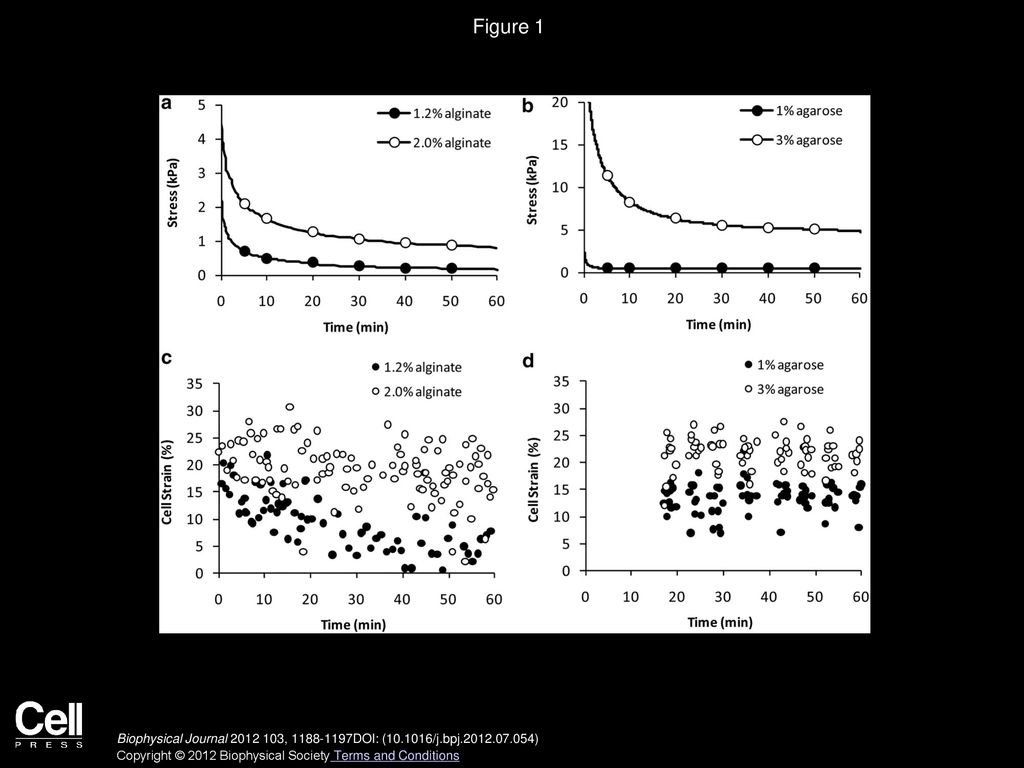 Figure 1

a

1.2% alginate

2.0% alginate

Stress (kPa)

5
4
3
2
1
0

0 10 20 30 40 50 60

Time (min)

b

1% agarose

3% agarose

Stress (kPa)

20
15
10
5
0

0 10 20 30 40 50 60

Time (min)

c

1.2% alginate

2.0% alginate

Cell Strain (%)

35
30
25
20
15
10
5
0

0 10 20 30 40 50 60

Time (min)

d

1% agarose

3% agarose

Cell Strain (%)

35
30
25
20
15
10
5
0

0 10 20 30 40 50 60

Time (min)

Cell
PRESS

Biophysical Journal 2012 103, 1188-1197DOI: (10.1016/j.bpj.2012.07.054)
Copyright © 2012 Biophysical Society Terms and Conditions